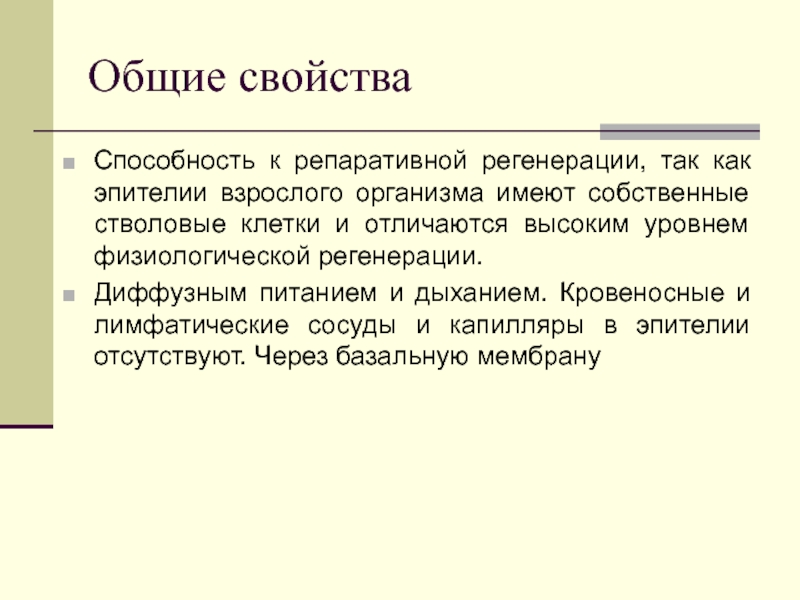 Общие свойства

Способность к репаративной регенерации, так как эпителии взрослого организма имеют собственные стволовые клетки и отличаются высоким уровнем физиологической регенерации.

Диффузным питанием и дыханием. Кровеносные и лимфатические сосуды и капилляры в эпителии отсутствуют. Через базальную мембрану